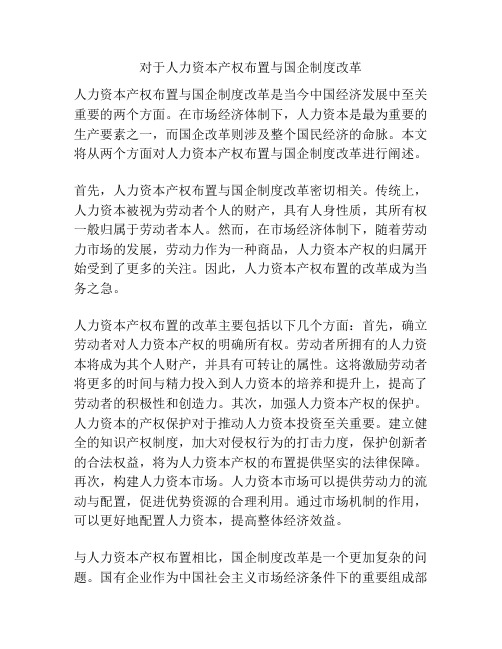 对于人力资本产权布置与国企制度改革

人力资本产权布置与国企制度改革是当今中国经济发展中至关重要的两个方面。在市场经济体制下，人力资本是最为重要的生产要素之一，而国企改革则涉及整个国民经济的命脉。本文将从两个方面对人力资本产权布置与国企制度改革进行阐述。

首先，人力资本产权布置与国企制度改革密切相关。传统上，人力资本被视为劳动者个人的财产，具有人身性质，其所有权一般归属于劳动者本人。然而，在市场经济体制下，随着劳动力市场的发展，劳动力作为一种商品，人力资本产权的归属开始受到了更多的关注。因此，人力资本产权布置的改革成为当务之急。

人力资本产权布置的改革主要包括以下几个方面：首先，确立劳动者对人力资本产权的明确所有权。劳动者所拥有的人力资本将成为其个人财产，并具有可转让的属性。这将激励劳动者将更多的时间与精力投入到人力资本的培养和提升上，提高了劳动者的积极性和创造力。其次，加强人力资本产权的保护。人力资本的产权保护对于推动人力资本投资至关重要。建立健全的知识产权制度，加大对侵权行为的打击力度，保护创新者的合法权益，将为人力资本产权的布置提供坚实的法律保障。再次，构建人力资本市场。人力资本市场可以提供劳动力的流动与配置，促进优势资源的合理利用。通过市场机制的作用，可以更好地配置人力资本，提高整体经济效益。

与人力资本产权布置相比，国企制度改革是一个更加复杂的问题。国有企业作为中国社会主义市场经济条件下的重要组成部